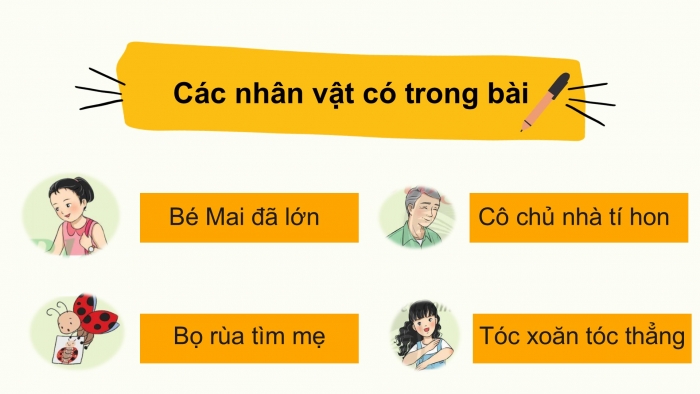 Các nhân vật có trong bài

Bé Mai đã lớn

Cô chủ nhà tí hon

Bọ rùa tìm mẹ

Tóc xoăn tóc thẳng